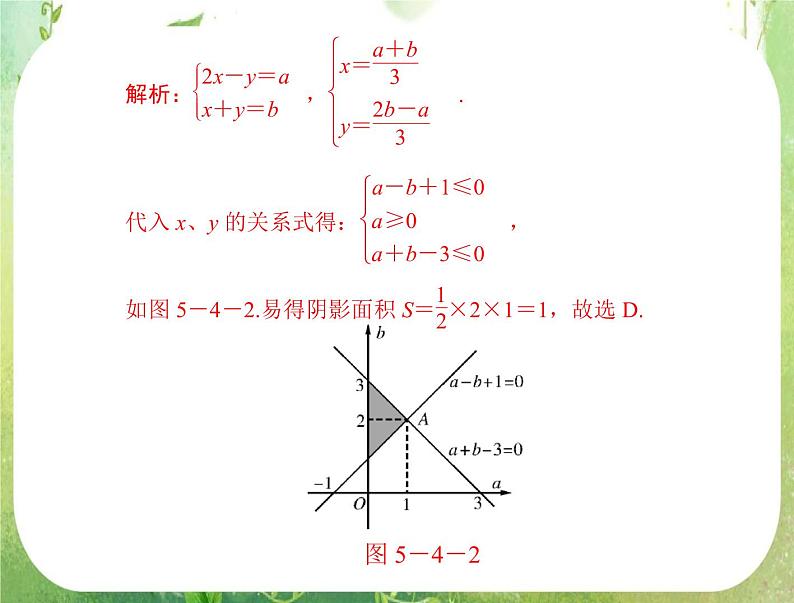 解析：$\begin{cases}2x-y=a\\x+y=b\end{cases}$，$\begin{cases}x=\frac{a+b}{3}\\y=\frac{2b-a}{3}\end{cases}$.

代入 $x$、$y$ 的关系式得：$\begin{cases}a-b+1\leqslant 0\\a\geqslant 0\\a+b-3\leqslant 0\end{cases}$，

如图 5－4－2.易得阴影面积 $S=\frac{1}{2}\times 2\times 1=1$，故选 D.

$b$
3
2
$A$
$a-b+1=0$
$a+b-3=0$
$-1$
$O$
1
3
$a$

图 5－4－2